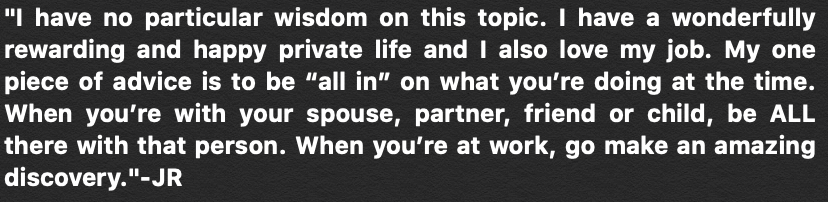 "I have no particular wisdom on this topic. I have a wonderfully rewarding and happy private life and I also love my job. My one piece of advice is to be “all in” on what you’re doing at the time. When you’re with your spouse, partner, friend or child, be ALL there with that person. When you’re at work, go make an amazing discovery."-JR